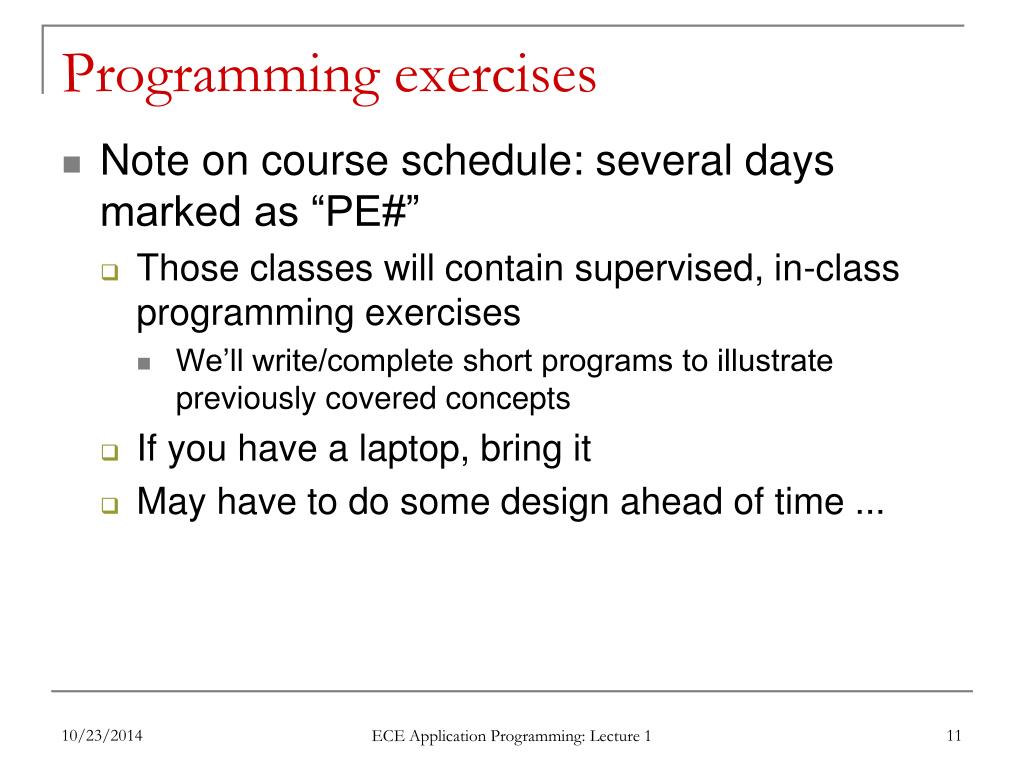 Programming exercises

Note on course schedule: several days marked as “PE#”

Those classes will contain supervised, in-class programming exercises

We’ll write/complete short programs to illustrate previously covered concepts

If you have a laptop, bring it

May have to do some design ahead of time ...

10/23/2014

ECE Application Programming: Lecture 1

11